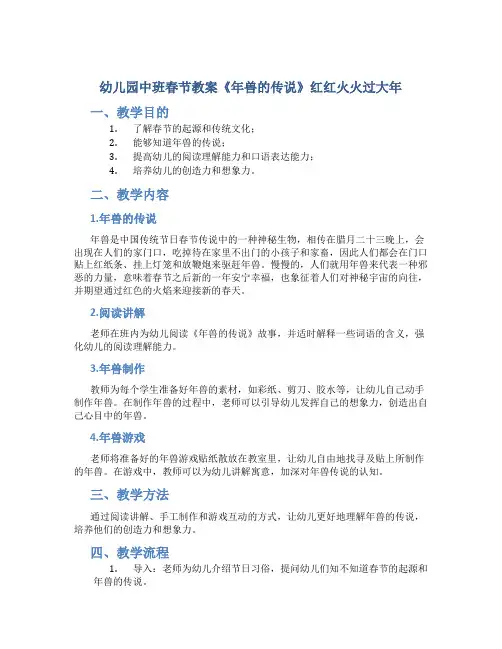 幼儿园中班春节教案《年兽的传说》红红火火过大年

一、教学目的

1. 了解春节的起源和传统文化；
2. 能够知道年兽的传说；
3. 提高幼儿的阅读理解能力和口语表达能力；
4. 培养幼儿的创造力和想象力。

二、教学内容

1.年兽的传说

年兽是中国传统节日春节传说中的一种神秘生物，相传在腊月二十三晚上，会出现在人们的家门口，吃掉待在家里不出门的小孩子和家畜，因此人们都会在门口贴上红纸条、挂上灯笼和放鞭炮来驱赶年兽。慢慢的，人们就用年兽来代表一种邪恶的力量，意味着春节之后新的一年安宁幸福，也象征着人们对神秘宇宙的向往，并期望通过红色的火焰来迎接新的春天。

2.阅读讲解

老师在班内为幼儿阅读《年兽的传说》故事，并适时解释一些词语的含义，强化幼儿的阅读理解能力。

3.年兽制作

教师为每个学生准备好年兽的素材，如彩纸、剪刀、胶水等，让幼儿自己动手制作年兽。在制作年兽的过程中，老师可以引导幼儿发挥自己的想象力，创造出自己心目中的年兽。

4.年兽游戏

老师将准备好的年兽游戏贴纸散放在教室里，让幼儿自由地找寻及贴上所制作的年兽。在游戏中，教师可以为幼儿讲解寓意，加深对年兽传说的认知。

三、教学方法

通过阅读讲解、手工制作和游戏互动的方式，让幼儿更好地理解年兽的传说，培养他们的创造力和想象力。

四、教学流程

1. 导入：老师为幼儿介绍节日习俗，提问幼儿们知不知道春节的起源和年兽的传说。